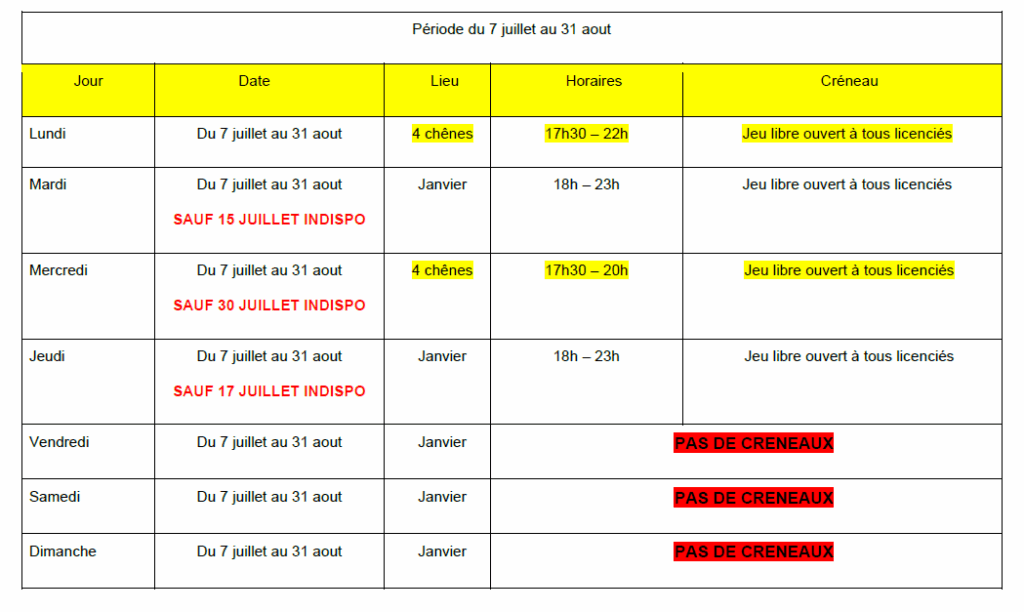 Période du 7 juillet au 31 aout

| Jour | Date | Lieu | Horaires | Créneau |
|---|---|---|---|---|
| Lundi | Du 7 juillet au 31 aout | 4 chênes | 17h30 – 22h | Jeu libre ouvert à tous licenciés |
| Mardi | Du 7 juillet au 31 aout SAUF 15 JUILLET INDISPO | Janvier | 18h – 23h | Jeu libre ouvert à tous licenciés |
| Mercredi | Du 7 juillet au 31 aout SAUF 30 JUILLET INDISPO | 4 chênes | 17h30 – 20h | Jeu libre ouvert à tous licenciés |
| Jeudi | Du 7 juillet au 31 aout SAUF 17 JUILLET INDISPO | Janvier | 18h – 23h | Jeu libre ouvert à tous licenciés |
| Vendredi | Du 7 juillet au 31 aout | Janvier | PAS DE CRENEAUX | |
| Samedi | Du 7 juillet au 31 aout | Janvier | PAS DE CRENEAUX | |
| Dimanche | Du 7 juillet au 31 aout | Janvier | PAS DE CRENEAUX | |